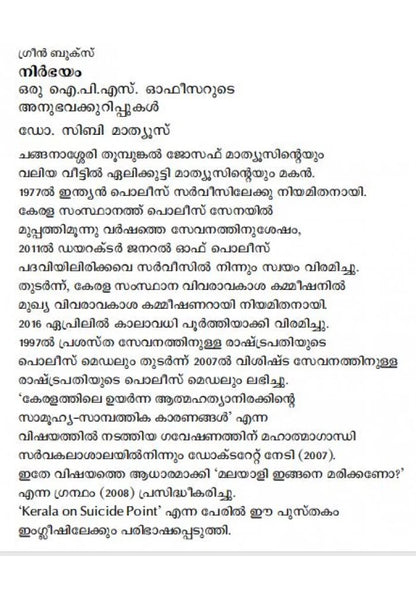 ഗ്രീൻ ബുക്സ്
നിർഭയം
ഒരു ഐ.പി.എസ്. ഓഫീസറുടെ അനുഭവക്കുറിപ്പുകൾ
ഡോ. സിബി മാത്യൂസ്

ചങ്ങനാശ്ശേരി തുമ്പുങ്കൽ ജോസഫ് മാത്യൂസിന്റെയും വലിയ വീട്ടിൽ ഏലിക്കുട്ടി മാത്യൂസിന്റെയും മകൻ. 1977ൽ ഇന്ത്യൻ പൊലീസ് സർവീസിലേക്കു നിയമിതനായി. കേരള സംസ്ഥാനത്ത് പൊലീസ് സേനയിൽ മുപ്പത്തിമൂന്നു വർഷത്തെ സേവനത്തിനുശേഷം, 2011ൽ ഡയറക്ടർ ജനറൽ ഓഫ് പൊലീസ് പദവിയിലിരിക്കവെ സർവീസിൽ നിന്നും സ്വയം വിരമിച്ചു. തുടർന്ന്, കേരള സംസ്ഥാന വിവരാവകാശ കമ്മീഷനിൽ മുഖ്യ വിവരാവകാശ കമ്മീഷണറായി നിയമിതനായി. 2016 ഏപ്രിലിൽ കാലാവധി പൂർത്തിയാക്കി വിരമിച്ചു. 1997ൽ പ്രശസ്ത സേവനത്തിനുള്ള രാഷ്ട്രപതിയുടെ പൊലീസ് മെഡലും തുടർന്ന് 2007ൽ വിശിഷ്ട സേവനത്തിനുള്ള രാഷ്ട്രപതിയുടെ പൊലീസ് മെഡലും ലഭിച്ചു. 'കേരളത്തിലെ ഉയർന്ന ആത്മഹത്യാനിരക്കിന്റെ സാമൂഹ്യ-സാമ്പത്തിക കാരണങ്ങൾ' എന്ന വിഷയത്തിൽ നടത്തിയ ഗവേഷണത്തിന് മഹാത്മാഗാന്ധി സർവകലാശാലയിൽനിന്നും ഡോക്ടറേറ്റ് നേടി (2007). ഇതേ വിഷയത്തെ ആധാരമാക്കി 'മലയാളി ഇങ്ങനെ മരിക്കണോ?' എന്ന ഗ്രന്ഥം (2008) പ്രസിദ്ധീകരിച്ചു. 'Kerala on Suicide Point' എന്ന പേരിൽ ഈ പുസ്തകം ഇംഗ്ലീഷിലേക്കും പരിഭാഷപ്പെടുത്തി.